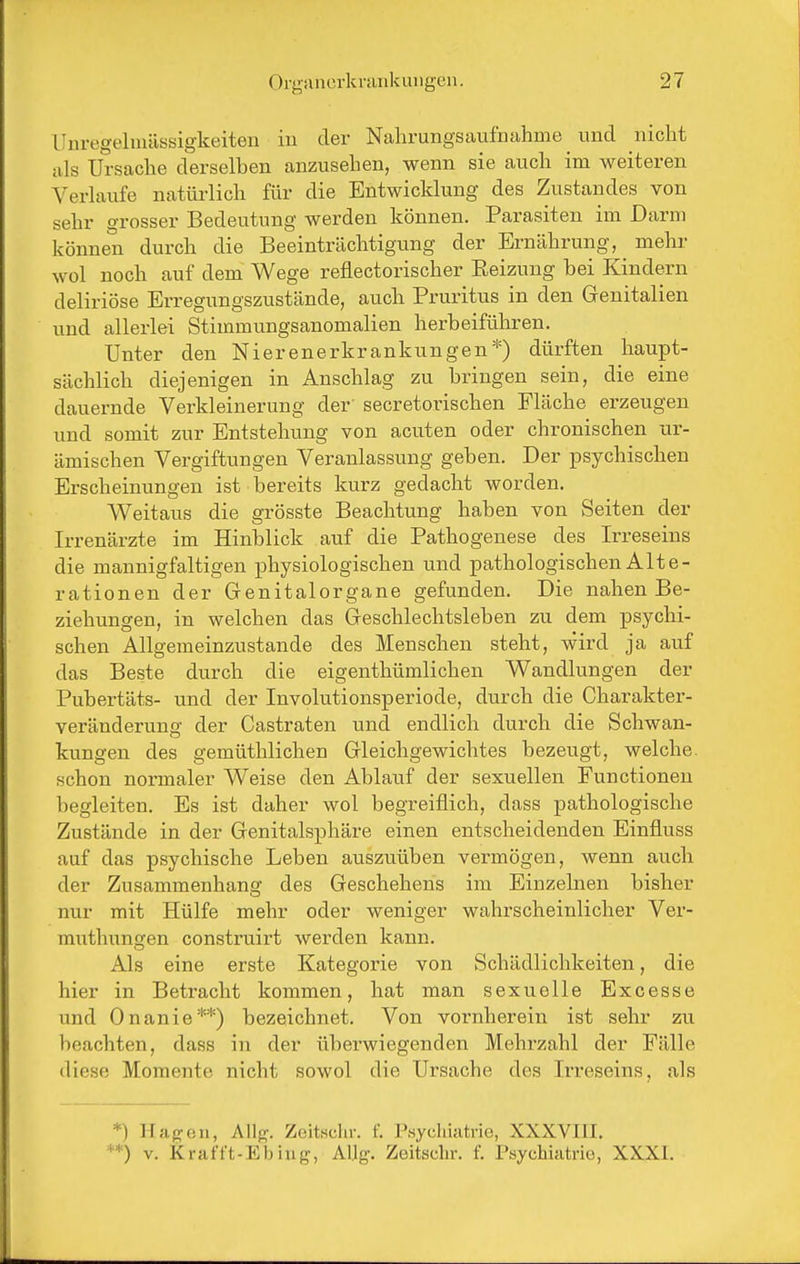 Organerkrankungen. 27

Unregelmässigkeiten in der Nahrungsaufnahme und nicht als Ursache derselben anzusehen, wenn sie auch im weiteren Verlaufe natürlich für die Entwicklung des Zustandes von sehr grosser Bedeutung werden können. Parasiten im Darm können durch die Beeinträchtigung der Ernährung, mehr wol noch auf dem Wege reflectorischer Reizung bei Kindern deliriöse Erregungszustände, auch Pruritus in den Genitalien und allerlei Stimmungsanomalien herbeiführen.

Unter den Nierenerkrankungen*) dürften hauptsächlich diejenigen in Anschlag zu bringen sein, die eine dauernde Verkleinerung der secretorischen Fläche erzeugen und somit zur Entstehung von acuten oder chronischen urämischen Vergiftungen Veranlassung geben. Der psychischen Erscheinungen ist bereits kurz gedacht worden.

Weitaus die grösste Beachtung haben von Seiten der Irrenärzte im Hinblick auf die Pathogenese des Irreseins die mannigfaltigen physiologischen und pathologischen Alterationen der Genitalorgane gefunden. Die nahen Beziehungen, in welchen das Geschlechtsleben zu dem psychischen Allgemeinzustande des Menschen steht, wird ja auf das Beste durch die eigenthümlichen Wandlungen der Pubertäts- und der Involutionsperiode, durch die Charakterveränderung der Castraten und endlich durch die Schwankungen des gemüthlichen Gleichgewichtes bezeugt, welche schon normaler Weise den Ablauf der sexuellen Functionen begleiten. Es ist daher wol begreiflich, dass pathologische Zustände in der Genitalsphäre einen entscheidenden Einfluss auf das psychische Leben auszuüben vermögen, wenn auch der Zusammenhang des Geschehens im Einzelnen bisher nur mit Hülfe mehr oder weniger wahrscheinlicher Vermuthungen construirt werden kann.

Als eine erste Kategorie von Schädlichkeiten, die hier in Betracht kommen, hat man sexuelle Excesse und Onanie**) bezeichnet. Von vornherein ist sehr zu beachten, dass in der überwiegenden Mehrzahl der Fälle diese Momente nicht sowol die Ursache des Irreseins, als

*) Hagen, Allg. Zeitschr. f. Psychiatrie, XXXVIII.
**) v. Krafft-Ebing, Allg. Zeitschr. f. Psychiatrie, XXXI.